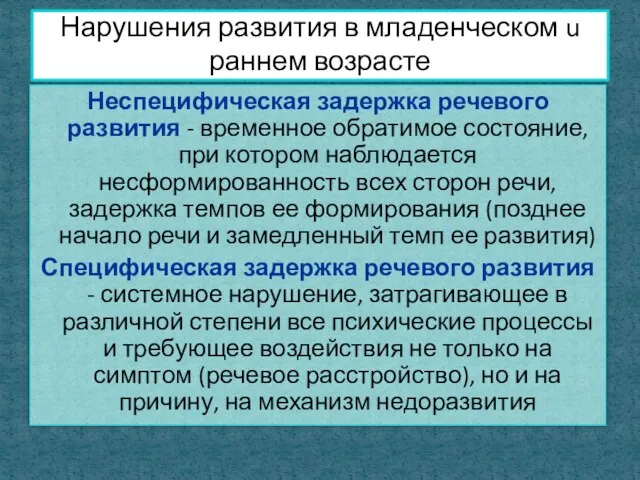 Нарушения развития в младенческом и раннем возрасте

Неспецифическая задержка речевого развития - временное обратимое состояние, при котором наблюдается несформированность всех сторон речи, задержка темпов ее формирования (позднее начало речи и замедленный темп ее развития)

Специфическая задержка речевого развития - системное нарушение, затрагивающее в различной степени все психические процессы и требующее воздействия не только на симптом (речевое расстройство), но и на причину, на механизм недоразвития